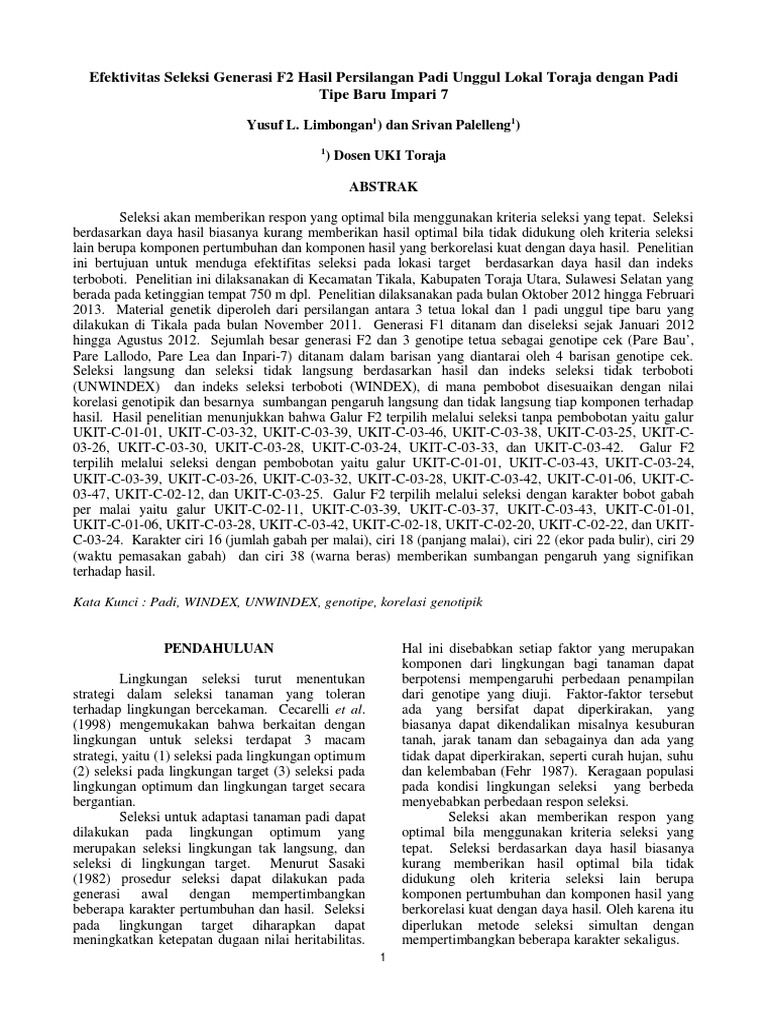 Efektivitas Seleksi Generasi F2 Hasil Persilangan Padi Unggul Lokal Toraja dengan Padi Tipe Baru Impari 7

Yusuf L. Limbongan$^{1}$) dan Srivan Palelleng$^{1}$)

$^{1}$) Dosen UKI Toraja

ABSTRAK

Seleksi akan memberikan respon yang optimal bila menggunakan kriteria seleksi yang tepat. Seleksi berdasarkan daya hasil biasanya kurang memberikan hasil optimal bila tidak didukung oleh kriteria seleksi lain berupa komponen pertumbuhan dan komponen hasil yang berkorelasi kuat dengan daya hasil. Penelitian ini bertujuan untuk menduga efektifitas seleksi pada lokasi target berdasarkan daya hasil dan indeks terboboti. Penelitian ini dilaksanakan di Kecamatan Tikala, Kabupaten Toraja Utara, Sulawesi Selatan yang berada pada ketinggian tempat 750 m dpl. Penelitian dilaksanakan pada bulan Oktober 2012 hingga Februari 2013. Material genetik diperoleh dari persilangan antara 3 tetua lokal dan 1 padi unggul tipe baru yang dilakukan di Tikala pada bulan November 2011. Generasi F1 ditanam dan diseleksi sejak Januari 2012 hingga Agustus 2012. Sejumlah besar generasi F2 dan 3 genotipe tetua sebagai genotipe cek (Pare Bau', Pare Lallodo, Pare Lea dan Inpari-7) ditanam dalam barisan yang diantarai oleh 4 barisan genotipe cek. Seleksi langsung dan seleksi tidak langsung berdasarkan hasil dan indeks seleksi tidak terboboti (UNWINDEX) dan indeks seleksi terboboti (WINDEX), di mana pembobot disesuaikan dengan nilai korelasi genotipik dan besarnya sumbangan pengaruh langsung dan tidak langsung tiap komponen terhadap hasil. Hasil penelitian menunjukkan bahwa Galur F2 terpilih melalui seleksi tanpa pembobotan yaitu galur UKIT-C-01-01, UKIT-C-03-32, UKIT-C-03-39, UKIT-C-03-46, UKIT-C-03-38, UKIT-C-03-25, UKIT-C-03-26, UKIT-C-03-30, UKIT-C-03-28, UKIT-C-03-24, UKIT-C-03-33, dan UKIT-C-03-42. Galur F2 terpilih melalui seleksi dengan pembobotan yaitu galur UKIT-C-01-01, UKIT-C-03-43, UKIT-C-03-24, UKIT-C-03-39, UKIT-C-03-26, UKIT-C-03-32, UKIT-C-03-28, UKIT-C-03-42, UKIT-C-01-06, UKIT-C-03-47, UKIT-C-02-12, dan UKIT-C-03-25. Galur F2 terpilih melalui seleksi dengan karakter bobot gabah per malai yaitu galur UKIT-C-02-11, UKIT-C-03-39, UKIT-C-03-37, UKIT-C-03-43, UKIT-C-01-01, UKIT-C-01-06, UKIT-C-03-28, UKIT-C-03-42, UKIT-C-02-18, UKIT-C-02-20, UKIT-C-02-22, dan UKIT-C-03-24. Karakter ciri 16 (jumlah gabah per malai), ciri 18 (panjang malai), ciri 22 (ekor pada bulir), ciri 29 (waktu pemasakan gabah) dan ciri 38 (warna beras) memberikan sumbangan pengaruh yang signifikan terhadap hasil.

Kata Kunci : Padi, WINDEX, UNWINDEX, genotipe, korelasi genotipik

PENDAHULUAN

Lingkungan seleksi turut menentukan strategi dalam seleksi tanaman yang toleran terhadap lingkungan bercekaman. Cecarelli et al. (1998) mengemukakan bahwa berkaitan dengan lingkungan untuk seleksi terdapat 3 macam strategi, yaitu (1) seleksi pada lingkungan optimum (2) seleksi pada lingkungan target (3) seleksi pada lingkungan optimum dan lingkungan target secara bergantian.

Seleksi untuk adaptasi tanaman padi dapat dilakukan pada lingkungan optimum yang merupakan seleksi lingkungan tak langsung, dan seleksi di lingkungan target. Menurut Sasaki (1982) prosedur seleksi dapat dilakukan pada generasi awal dengan mempertimbangkan beberapa karakter pertumbuhan dan hasil. Seleksi pada lingkungan target diharapkan dapat meningkatkan ketepatan dugaan nilai heritabilitas. Hal ini disebabkan setiap faktor yang merupakan komponen dari lingkungan bagi tanaman dapat berpotensi mempengaruhi perbedaan penampilan dari genotipe yang diuji. Faktor-faktor tersebut ada yang bersifat dapat diperkirakan, yang biasanya dapat dikendalikan misalnya kesuburan tanah, jarak tanam dan sebagainya dan ada yang tidak dapat diperkirakan, seperti curah hujan, suhu dan kelembaban (Fehr 1987). Keragaan populasi pada kondisi lingkungan seleksi yang berbeda menyebabkan perbedaan respon seleksi.

Seleksi akan memberikan respon yang optimal bila menggunakan kriteria seleksi yang tepat. Seleksi berdasarkan daya hasil biasanya kurang memberikan hasil optimal bila tidak didukung oleh kriteria seleksi lain berupa komponen pertumbuhan dan komponen hasil yang berkorelasi kuat dengan daya hasil. Oleh karena itu diperlukan metode seleksi simultan dengan mempertimbangkan beberapa karakter sekaligus.

1